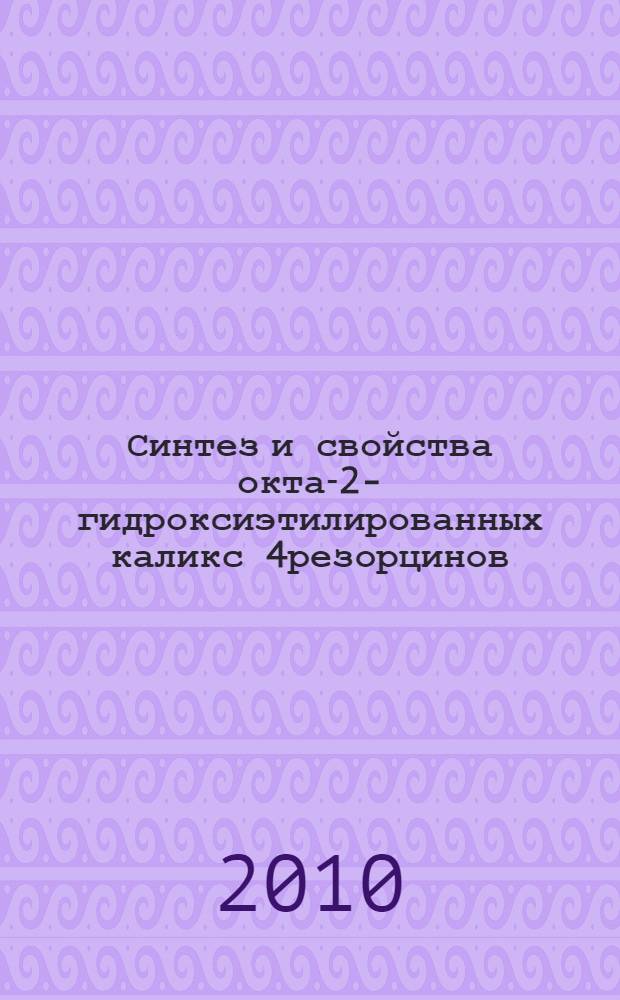 Синтез и свойства окта-2-гидроксиэтилированных каликс 4резорцинов

2010